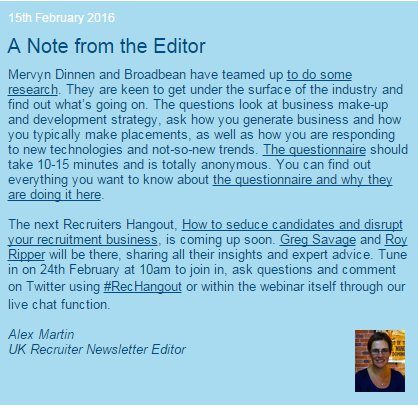 15th February 2016

A Note from the Editor

Mervyn Dinnen and Broadbean have teamed up to do some research. They are keen to get under the surface of the industry and find out what's going on. The questions look at business make-up and development strategy, ask how you generate business and how you typically make placements, as well as how you are responding to new technologies and not-so-new trends. The questionnaire should take 10-15 minutes and is totally anonymous. You can find out everything you want to know about the questionnaire and why they are doing it here.

The next Recruiters Hangout, How to seduce candidates and disrupt your recruitment business, is coming up soon. Greg Savage and Roy Ripper will be there, sharing all their insights and expert advice. Tune in on 24th February at 10am to join in, ask questions and comment on Twitter using #RecHangout or within the webinar itself through our live chat function.

Alex Martin
UK Recruiter Newsletter Editor